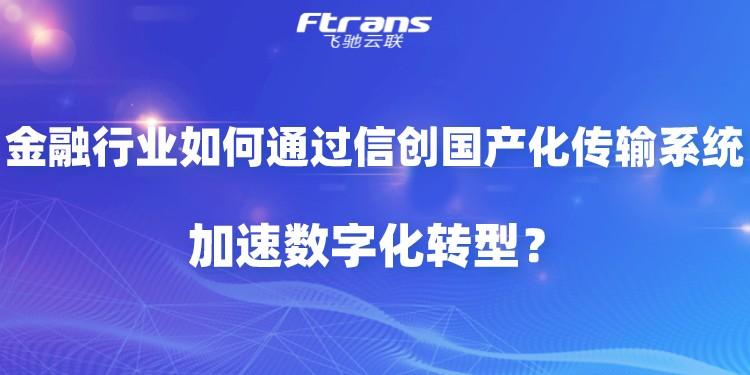 Ftrans
飞驰云联

金融行业如何通过信创国产化传输系统

加速数字化转型？